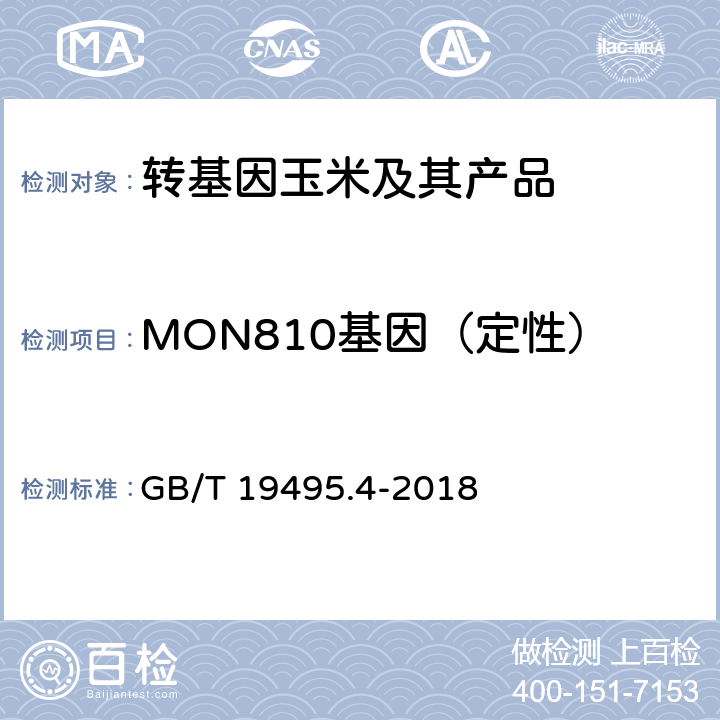 MA CNAS AL ilac-MRA

检测对象：转基因玉米及其产品

检测项目：MON810基因（定性）

检测标准：GB/T 19495.4-2018

百检 Baijiantest.com

做检测 上百检
400-151-7153